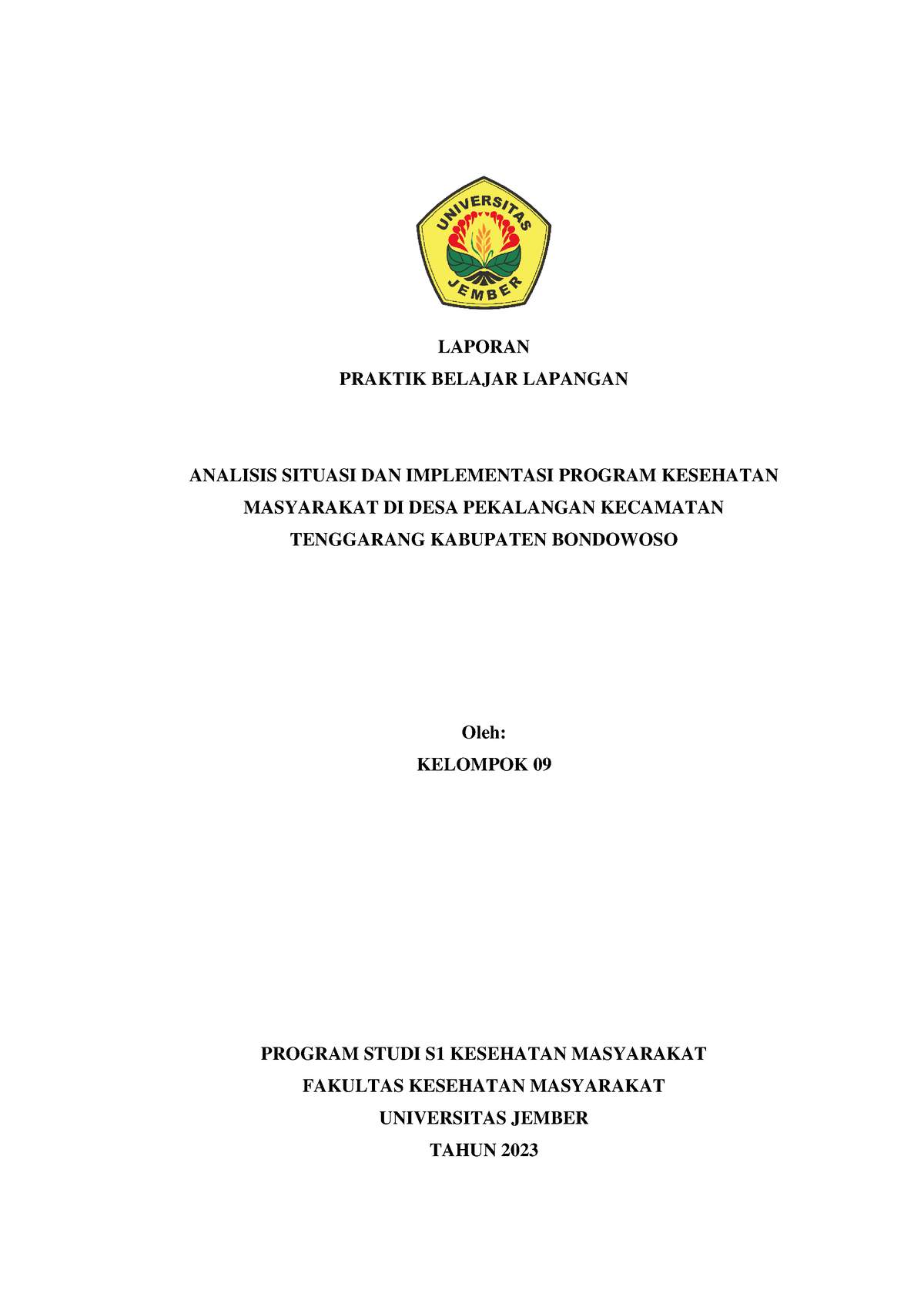 UNIVERSITAS
JEMBER

LAPORAN
PRAKTIK BELAJAR LAPANGAN

ANALISIS SITUASI DAN IMPLEMENTASI PROGRAM KESEHATAN MASYARAKAT DI DESA PEKALANGAN KECAMATAN TENGGARANG KABUPATEN BONDOWOSO

Oleh:
KELOMPOK 09

PROGRAM STUDI S1 KESEHATAN MASYARAKAT
FAKULTAS KESEHATAN MASYARAKAT
UNIVERSITAS JEMBER
TAHUN 2023